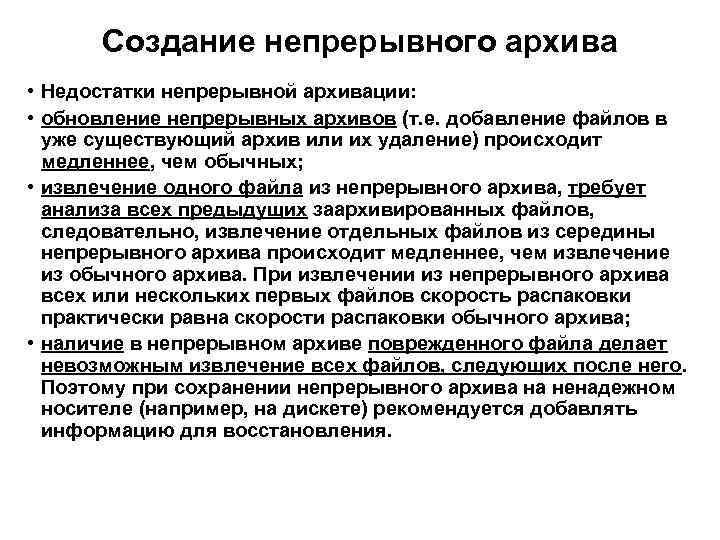 Создание непрерывного архива

• Недостатки непрерывной архивации:

• обновление непрерывных архивов (т.е. добавление файлов в уже существующий архив или их удаление) происходит медленнее, чем обычных;

• извлечение одного файла из непрерывного архива, требует анализа всех предыдущих заархивированных файлов, следовательно, извлечение отдельных файлов из середины непрерывного архива происходит медленнее, чем извлечение из обычного архива. При извлечении из непрерывного архива всех или нескольких первых файлов скорость распаковки практически равна скорости распаковки обычного архива;

• наличие в непрерывном архиве поврежденного файла делает невозможным извлечение всех файлов, следующих после него. Поэтому при сохранении непрерывного архива на ненадежном носителе (например, на дискете) рекомендуется добавлять информацию для восстановления.